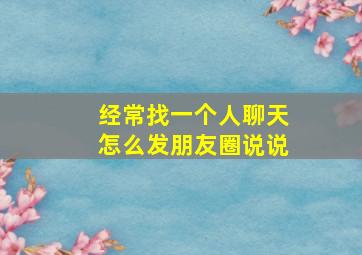 经常找一个人聊天
怎么发朋友圈说说